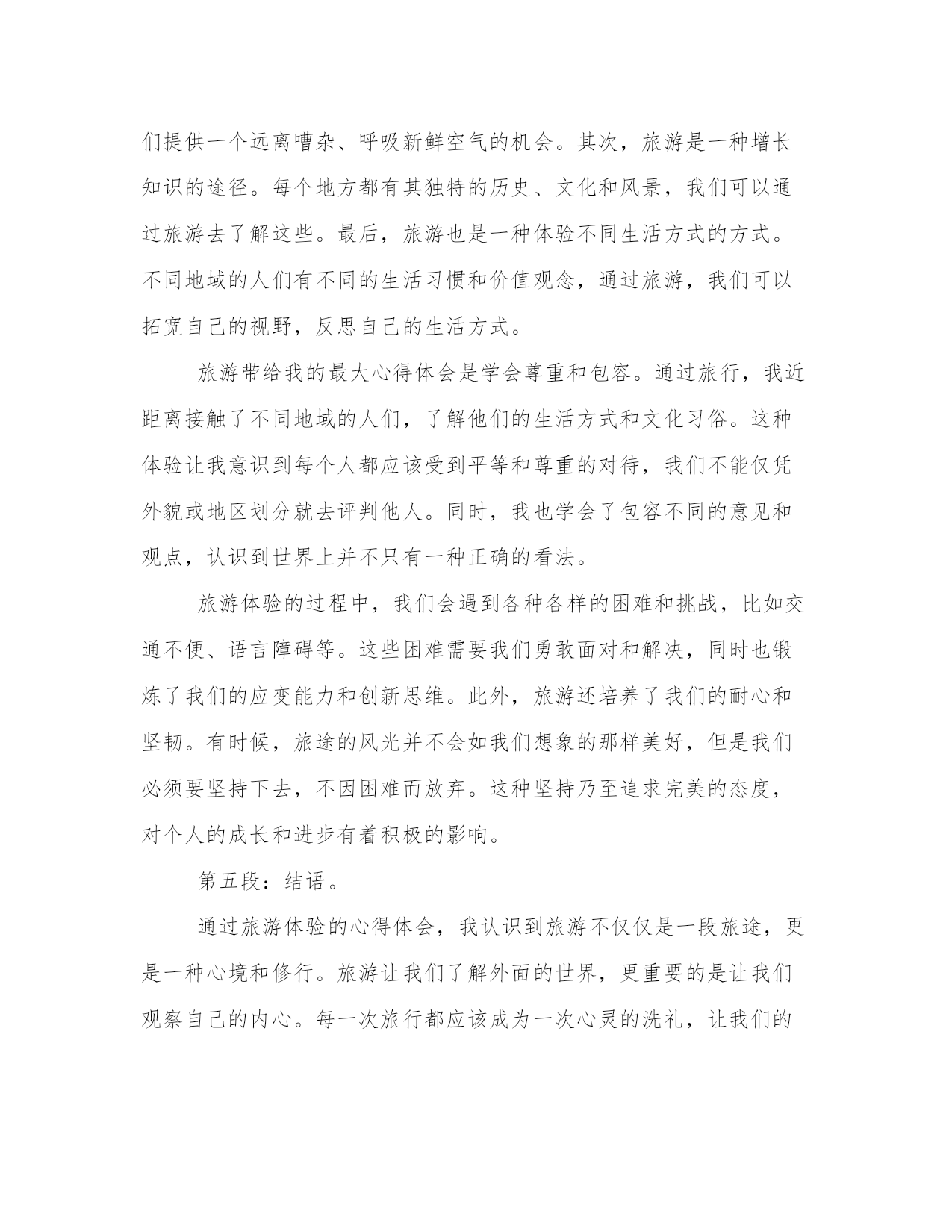 们提供一个远离嘈杂、呼吸新鲜空气的机会。其次，旅游是一种增长知识的途径。每个地方都有其独特的历史、文化和风景，我们可以通过旅游去了解这些。最后，旅游也是一种体验不同生活方式的方式。不同地域的人们有不同的生活习惯和价值观念，通过旅游，我们可以拓宽自己的视野，反思自己的生活方式。

旅游带给我的最大心得体会是学会尊重和包容。通过旅行，我近距离接触了不同地域的人们，了解他们的生活方式和文化习俗。这种体验让我意识到每个人都应该受到平等和尊重的对待，我们不能仅凭外貌或地区划分就去评判他人。同时，我也学会了包容不同的意见和观点，认识到世界上并不只有一种正确的看法。

旅游体验的过程中，我们会遇到各种各样的困难和挑战，比如交通不便、语言障碍等。这些困难需要我们勇敢面对和解决，同时也锻炼了我们的应变能力和创新思维。此外，旅游还培养了我们的耐心和坚韧。有时候，旅途的风光并不会如我们想象的那样美好，但是我们必须要坚持下去，不因困难而放弃。这种坚持乃至追求完美的态度，对个人的成长和进步有着积极的影响。

第五段：结语。

通过旅游体验的心得体会，我认识到旅游不仅仅是一段旅途，更是一种心境和修行。旅游让我们了解外面的世界，更重要的是让我们观察自己的内心。每一次旅行都应该成为一次心灵的洗礼，让我们的